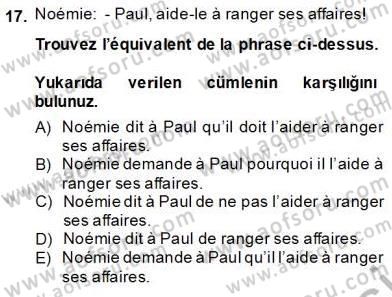 17. Noémie: - Paul, aide-le à ranger ses affaires!

Trouvez l'équivalent de la phrase ci-dessus.

Yukarıda verilen cümlenin karşılığını bulunuz.

A) Noémie dit à Paul qu'il doit l'aider à ranger ses affaires.
B) Noémie demande à Paul pourquoi il l'aide à ranger ses affaires.
C) Noémie dit à Paul de ne pas l'aider à ranger ses affaires.
D) Noémie dit à Paul de ranger ses affaires.
E) Noémie demande à Paul qu'il l'aide à ranger ses affaires.

www.aofsoru.com